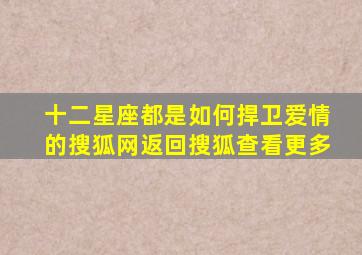 十二星座都是如何捍卫爱情的搜狐网返回搜狐查看更多